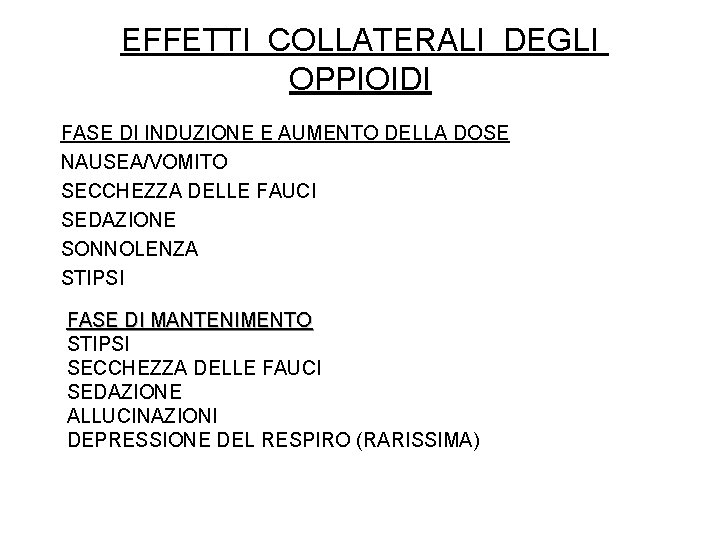 EFFETTI COLLATERALI DEGLI OPPIOIDI

FASE DI INDUZIONE E AUMENTO DELLA DOSE
NAUSEA/VOMITO
SECCHEZZA DELLE FAUCI
SEDAZIONE
SONNOLENZA
STIPSI

FASE DI MANTENIMENTO
STIPSI
SECCHEZZA DELLE FAUCI
SEDAZIONE
ALLUCINAZIONI
DEPRESSIONE DEL RESPIRO (RARISSIMA)